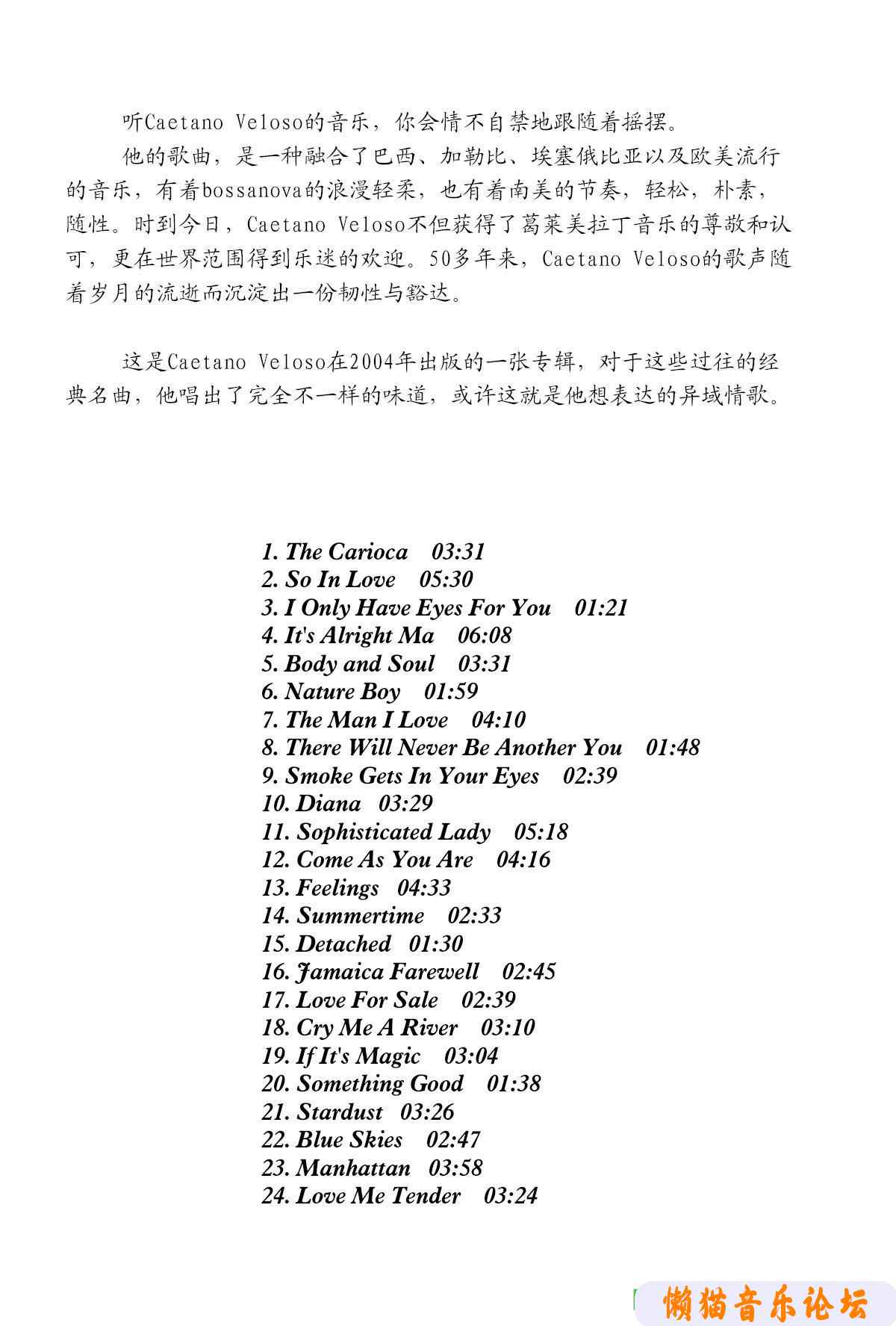 听Caetano Veloso的音乐，你会情不自禁地跟随着摇摆。

他的歌曲，是一种融合了巴西、加勒比、埃塞俄比亚以及欧美流行的音乐，有着bossanova的浪漫轻柔，也有着南美的节奏，轻松，朴素，随性。时到今日，Caetano Veloso不但获得了葛莱美拉丁音乐的尊敬和认可，更在世界范围得到乐迷的欢迎。50多年来，Caetano Veloso的歌声随着岁月的流逝而沉淀出一份韧性与豁达。

这是Caetano Veloso在2004年出版的一张专辑，对于这些过往的经典名曲，他唱出了完全不一样的味道，或许这就是他想表达的异域情歌。

1. The Carioca 03:31
2. So In Love 05:30
3. I Only Have Eyes For You 01:21
4. It's Alright Ma 06:08
5. Body and Soul 03:31
6. Nature Boy 01:59
7. The Man I Love 04:10
8. There Will Never Be Another You 01:48
9. Smoke Gets In Your Eyes 02:39
10. Diana 03:29
11. Sophisticated Lady 05:18
12. Come As You Are 04:16
13. Feelings 04:33
14. Summertime 02:33
15. Detached 01:30
16. Jamaica Farewell 02:45
17. Love For Sale 02:39
18. Cry Me A River 03:10
19. If It's Magic 03:04
20. Something Good 01:38
21. Stardust 03:26
22. Blue Skies 02:47
23. Manhattan 03:58
24. Love Me Tender 03:24

懒猫音乐论坛